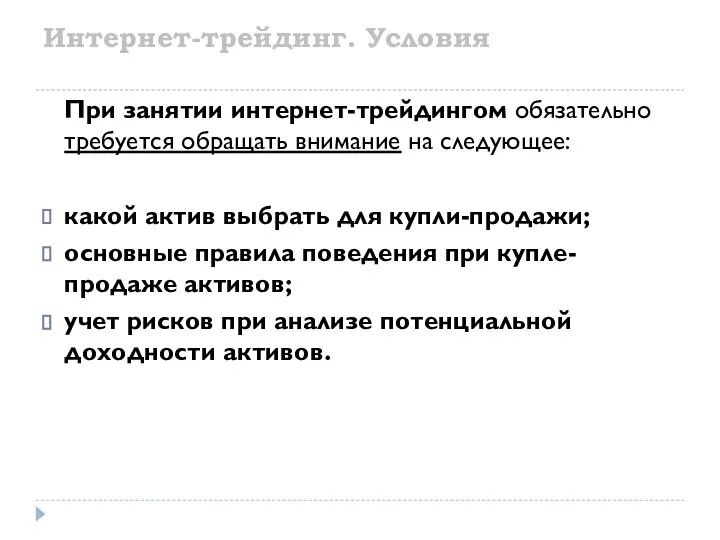 Интернет-трейдинг. Условия

При занятии интернет-трейдингом обязательно требуется обращать внимание на следующее:

какой актив выбрать для купли-продажи;
основные правила поведения при купле-продаже активов;
учет рисков при анализе потенциальной доходности активов.